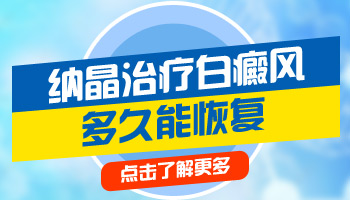 纳晶治疗白癜风
多久能恢复
点击了解更多